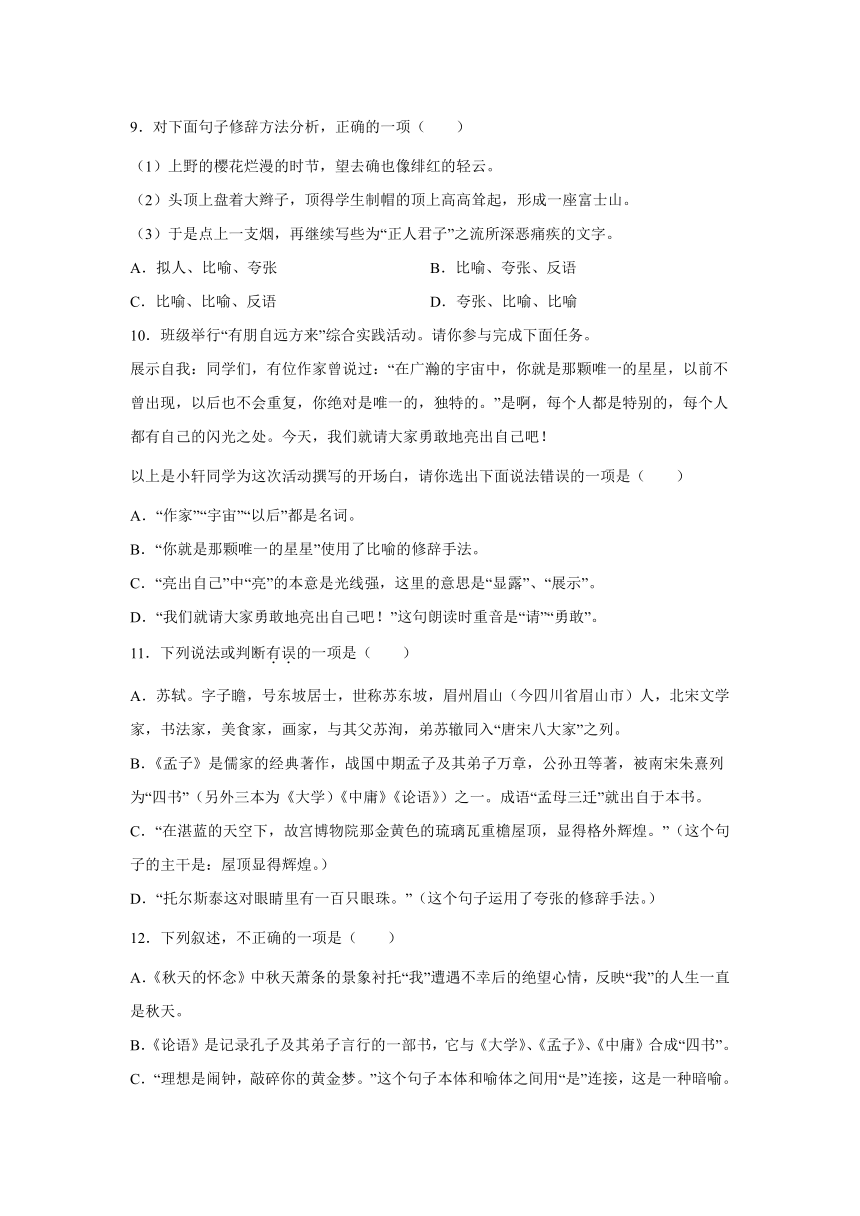 9．对下面句子修辞方法分析，正确的一项（　　）

（1）上野的樱花烂漫的时节，望去确也像绯红的轻云。

（2）头顶上盘着大辫子，顶得学生制帽的顶上高高耸起，形成一座富士山。

（3）于是点上一支烟，再继续写些为“正人君子”之流所深恶痛疾的文字。

A．拟人、比喻、夸张　　B．比喻、夸张、反语

C．比喻、比喻、反语　　D．夸张、比喻、比喻

10．班级举行“有朋自远方来”综合实践活动。请你参与完成下面任务。

展示自我：同学们，有位作家曾说过：“在广瀚的宇宙中，你就是那颗唯一的星星，以前不曾出现，以后也不会重复，你绝对是唯一的，独特的。”是啊，每个人都是特别的，每个人都有自己的闪光之处。今天，我们就请大家勇敢地亮出自己吧！

以上是小轩同学为这次活动撰写的开场白，请你选出下面说法错误的一项是（　　）

A．“作家”“宇宙”“以后”都是名词。

B．“你就是那颗唯一的星星”使用了比喻的修辞手法。

C．“亮出自己”中“亮”的本意是光线强，这里的意思是“显露”、“展示”。

D．“我们就请大家勇敢地亮出自己吧！”这句朗读时重音是“请”“勇敢”。

11．下列说法或判断有误的一项是（　　）

A．苏轼。字子瞻，号东坡居士，世称苏东坡，眉州眉山（今四川省眉山市）人，北宋文学家，书法家，美食家，画家，与其父苏洵，弟苏辙同入“唐宋八大家”之列。

B．《孟子》是儒家的经典著作，战国中期孟子及其弟子万章，公孙丑等著，被南宋朱熹列为“四书”（另外三本为《大学》《中庸》《论语》）之一。成语“孟母三迁”就出自于本书。

C．“在湛蓝的天空下，故宫博物院那金黄色的琉璃瓦重檐屋顶，显得格外辉煌。”（这个句子的主干是：屋顶显得辉煌。）

D．“托尔斯泰这对眼睛里有一百只眼珠。”（这个句子运用了夸张的修辞手法。）

12．下列叙述，不正确的一项是（　　）

A.《秋天的怀念》中秋天萧条的景象衬托“我”遭遇不幸后的绝望心情，反映“我”的人生一直是秋天。

B.《论语》是记录孔子及其弟子言行的一部书，它与《大学》、《孟子》、《中庸》合成“四书”。

C．“理想是闹钟，敲碎你的黄金梦。”这个句子本体和喻体之间用“是”连接，这是一种暗喻。